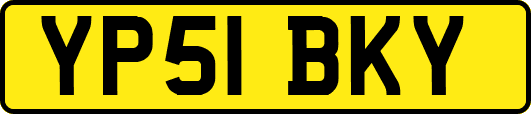 YP51 BKY